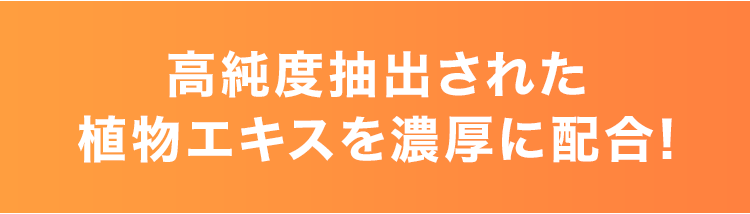 高純度抽出された
植物エキスを濃厚に配合!